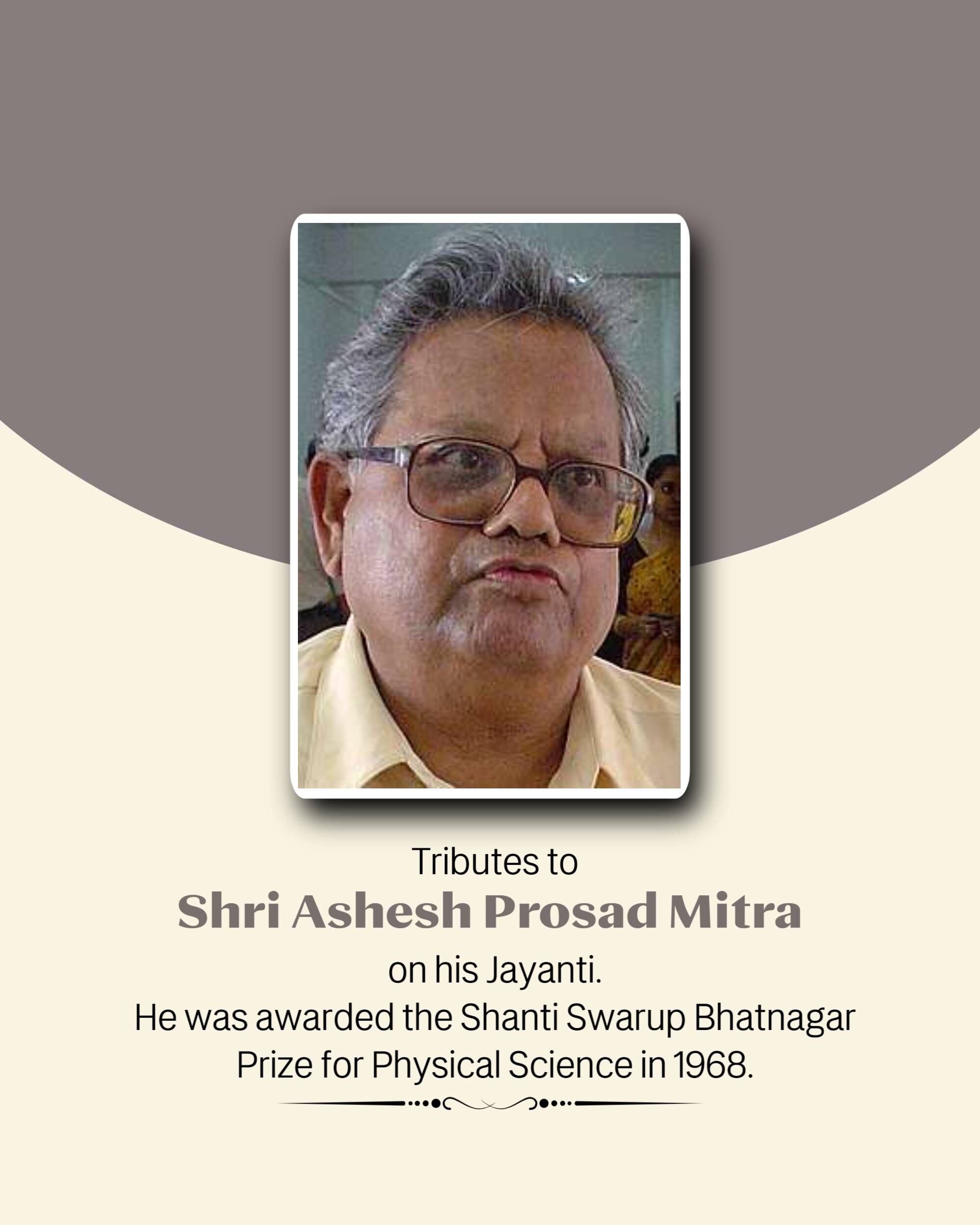 Tributes to

Shri Ashesh Prosad Mitra

on his Jayanti.

He was awarded the Shanti Swarup Bhatnagar Prize for Physical Science in 1968.